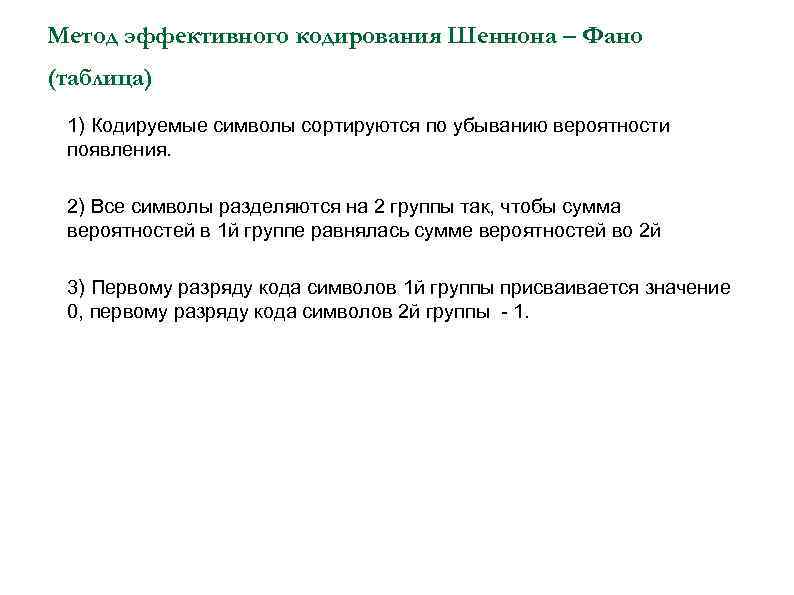 Метод эффективного кодирования Шеннона – Фано (таблица)

1) Кодируемые символы сортируются по убыванию вероятности появления.

2) Все символы разделяются на 2 группы так, чтобы сумма вероятностей в 1й группе равнялась сумме вероятностей во 2й

3) Первому разряду кода символов 1й группы присваивается значение 0, первому разряду кода символов 2й группы - 1.